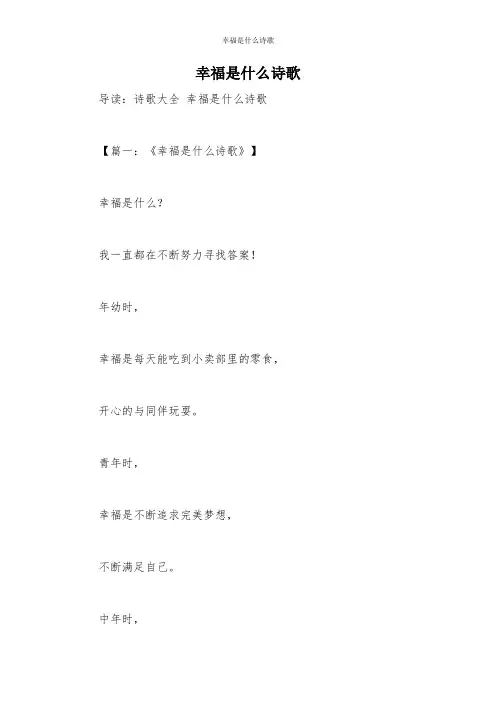 幸福是什么诗歌

幸福是什么诗歌

导读：诗歌大全 幸福是什么诗歌

【篇一：《幸福是什么诗歌》】

幸福是什么？

我一直都在不断努力寻找答案！

年幼时，

幸福是每天能吃到小卖部里的零食，

开心的与同伴玩耍。

青年时，

幸福是不断追求完美梦想，

不断满足自己。

中年时，